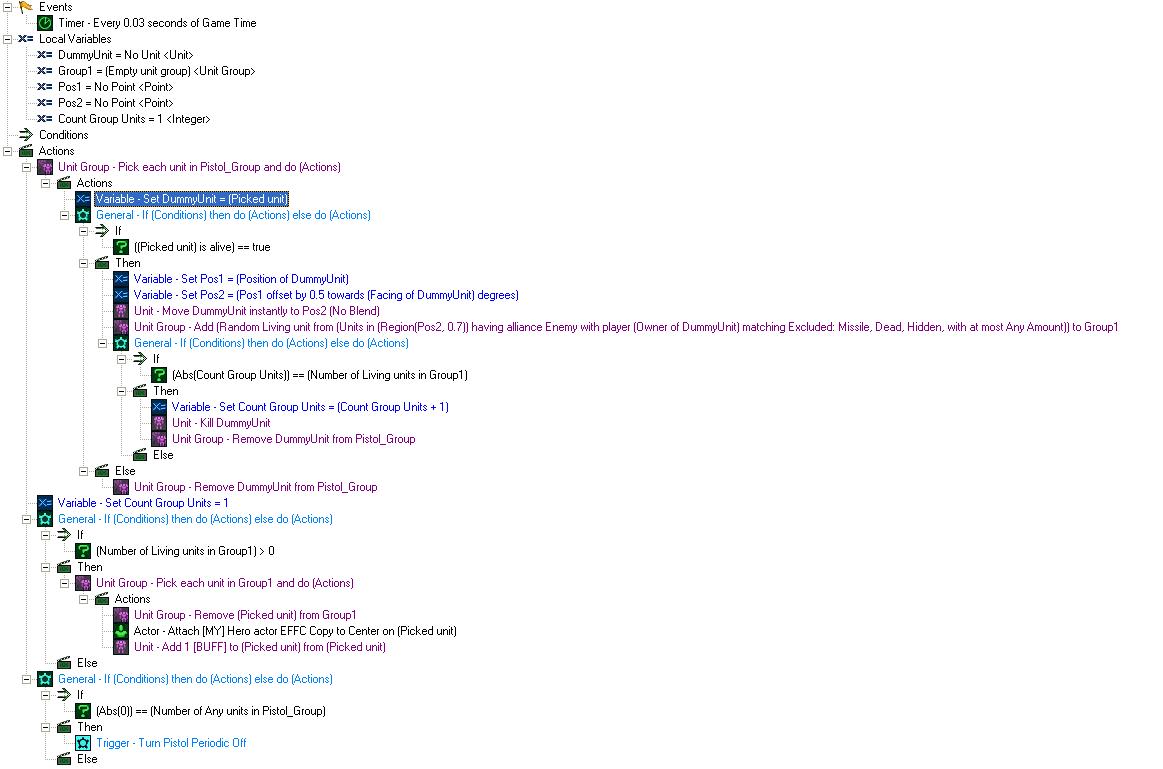 Events
Timer - Every 0.03 seconds of Game Time
Local Variables
DummyUnit = No Unit <Unit>
Group1 = (Empty unit group) <Unit Group>
Pos1 = No Point <Point>
Pos2 = No Point <Point>
Count Group Units = 1 <Integer>
Conditions
Actions
Unit Group - Pick each unit in Pistol_Group and do (Actions)
Actions
Variable - Set DummyUnit = (Picked unit)
General - If (Conditions) then do (Actions) else do (Actions)
If
((Picked unit) is alive) == true
Then
Variable - Set Pos1 = (Position of DummyUnit)
Variable - Set Pos2 = (Pos1 offset by 0.5 towards (Facing of DummyUnit) degrees)
Unit - Move DummyUnit instantly to Pos2 (No Blend)
Unit Group - Add (Random Living unit from (Units in (Region(Pos2, 0.7)) having alliance Enemy with player (Owner of DummyUnit) matching Excluded: Missile, Dead, Hidden, with at most Any Amount)) to Group1
General - If (Conditions) then do (Actions) else do (Actions)
If
(Abs(Count Group Units)) == (Number of Living units in Group1)
Then
Variable - Set Count Group Units = (Count Group Units + 1)
Unit - Kill DummyUnit
Unit Group - Remove DummyUnit from Pistol_Group
Else
Else
Unit Group - Remove DummyUnit from Pistol_Group
Variable - Set Count Group Units = 1
General - If (Conditions) then do (Actions) else do (Actions)
If
(Number of Living units in Group1) > 0
Then
Unit Group - Pick each unit in Group1 and do (Actions)
Actions
Unit Group - Remove (Picked unit) from Group1
Actor - Attach [MY] Hero actor EFFC Copy to Center on (Picked unit)
Unit - Add 1 [BUFF] to (Picked unit) from (Picked unit)
Else
General - If (Conditions) then do (Actions) else do (Actions)
If
(Abs(0)) == (Number of Any units in Pistol_Group)
Then
Trigger - Turn Pistol Periodic Off
Else